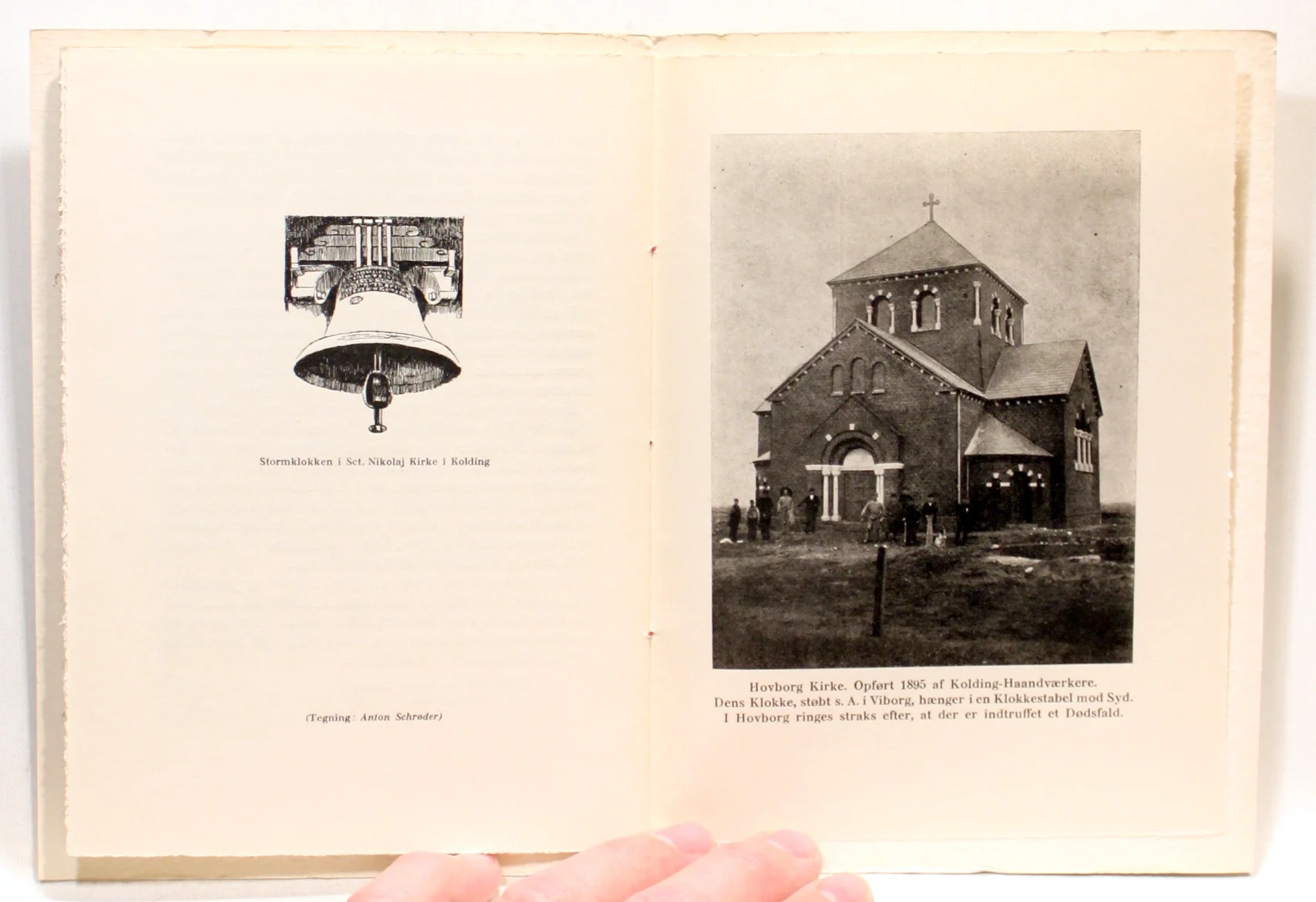 Stormklokken i Sct. Nikolaj Kirke i Kolding

(Tegning: Anton Schrøder)

Hovborg Kirke. Opført 1895 af Kolding-Haandværkere.
Dens Klokke, støbt s. A. i Viborg, hænger i en Klokkestabel mod Syd.
I Hovborg ringes straks efter, at der er indtruffet et Dødsfald.